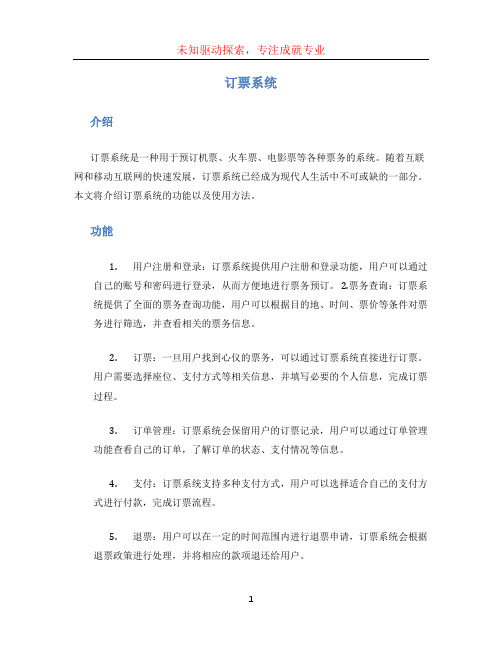 未知驱动探索，专注成就专业

订票系统

介绍

订票系统是一种用于预订机票、火车票、电影票等各种票务的系统。随着互联网和移动互联网的快速发展，订票系统已经成为现代人生活中不可或缺的一部分。本文将介绍订票系统的功能以及使用方法。

功能

1. 用户注册和登录：订票系统提供用户注册和登录功能，用户可以通过自己的账号和密码进行登录，从而方便地进行票务预订。2.票务查询：订票系统提供了全面的票务查询功能，用户可以根据目的地、时间、票价等条件对票务进行筛选，并查看相关的票务信息。

2. 订票：一旦用户找到心仪的票务，可以通过订票系统直接进行订票。用户需要选择座位、支付方式等相关信息，并填写必要的个人信息，完成订票过程。

3. 订单管理：订票系统会保留用户的订票记录，用户可以通过订单管理功能查看自己的订单，了解订单的状态、支付情况等信息。

4. 支付：订票系统支持多种支付方式，用户可以选择适合自己的支付方式进行付款，完成订票流程。

5. 退票：用户可以在一定的时间范围内进行退票申请，订票系统会根据退票政策进行处理，并将相应的款项退还给用户。

1